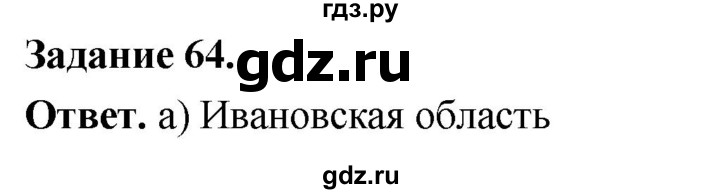 гдз.ру

Задание 64. gdz.ru

Ответ. а) Ивановская область

gdz.ru